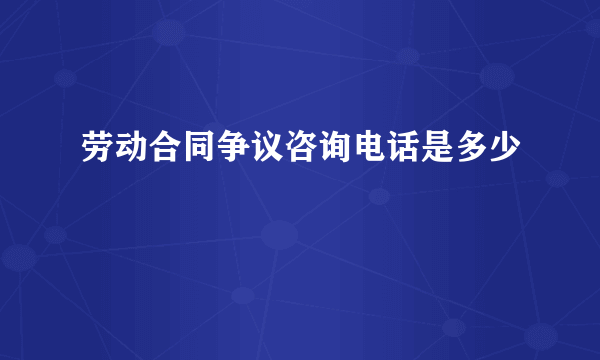 劳动合同争议咨询电话是多少